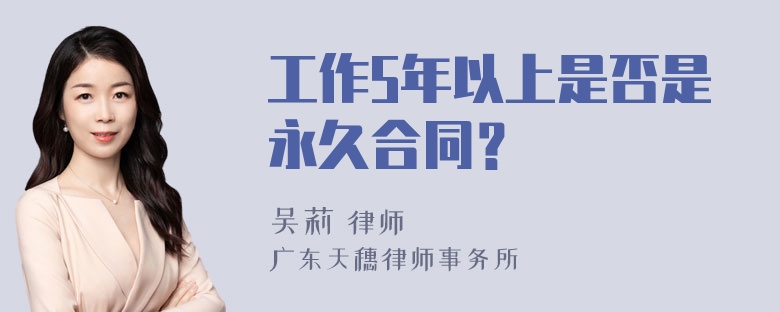 工作5年以上是否是永久合同？

吴莉 律师
广东天穗律师事务所